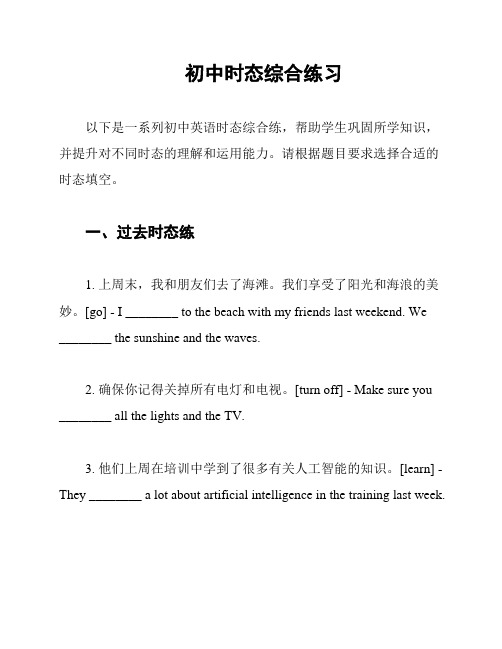 初中时态综合练习

以下是一系列初中英语时态综合练，帮助学生巩固所学知识，并提升对不同时态的理解和运用能力。请根据题目要求选择合适的时态填空。

一、过去时态练

1. 上周末，我和朋友们去了海滩。我们享受了阳光和海浪的美妙。[go] - I ________ to the beach with my friends last weekend. We ________ the sunshine and the waves.

2. 确保你记得关掉所有电灯和电视。[turn off] - Make sure you ________ all the lights and the TV.

3. 他们上周在培训中学到了很多有关人工智能的知识。[learn] - They ________ a lot about artificial intelligence in the training last week.